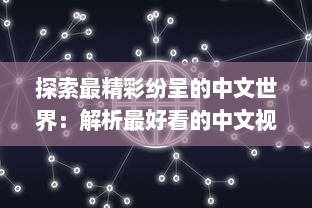 探索最精彩纷呈的中文世界：解析最好看的中文视